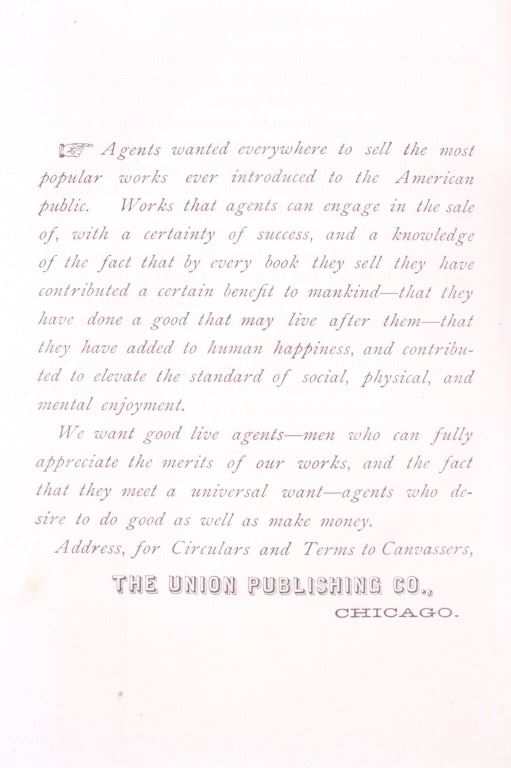 ☞ Agents wanted everywhere to sell the most popular works ever introduced to the American public. Works that agents can engage in the sale of, with a certainty of success, and a knowledge of the fact that by every book they sell they have contributed a certain benefit to mankind—that they have done a good that may live after them—that they have added to human happiness, and contributed to elevate the standard of social, physical, and mental enjoyment.

We want good live agents—men who can fully appreciate the merits of our works, and the fact that they meet a universal want—agents who desire to do good as well as make money.

Address, for Circulars and Terms to Canvassers,

THE UNION PUBLISHING CO.,

CHICAGO.